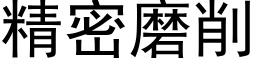 精密磨削